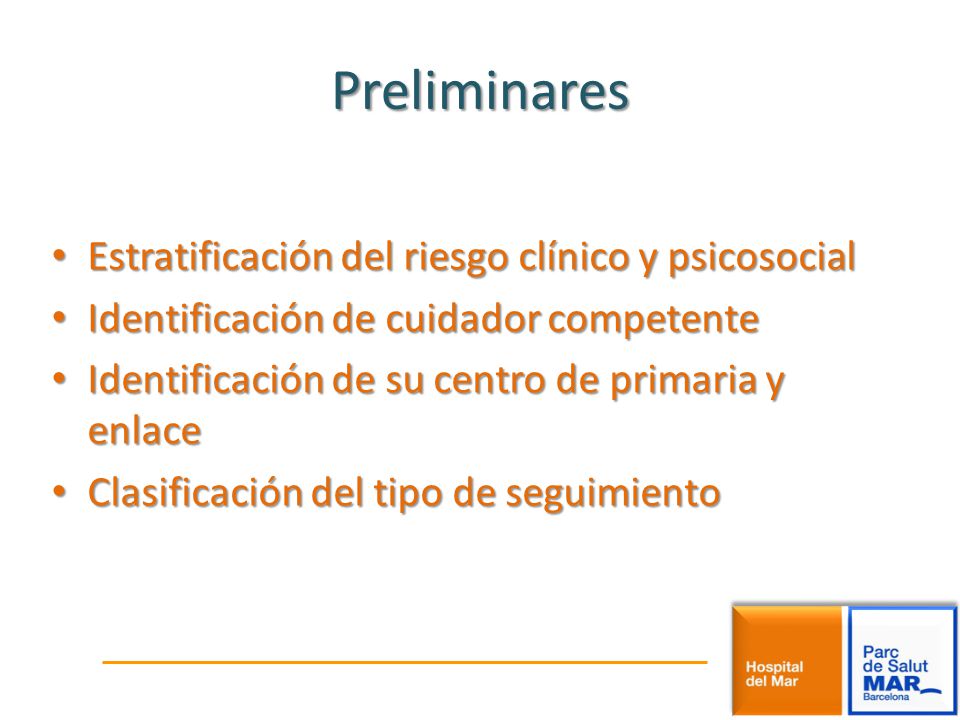 Preliminares

• Estratificación del riesgo clínico y psicosocial
• Identificación de cuidador competente
• Identificación de su centro de primaria y enlace
• Clasificación del tipo de seguimiento

Hospital del Mar

Parc de Salut MAR Barcelona